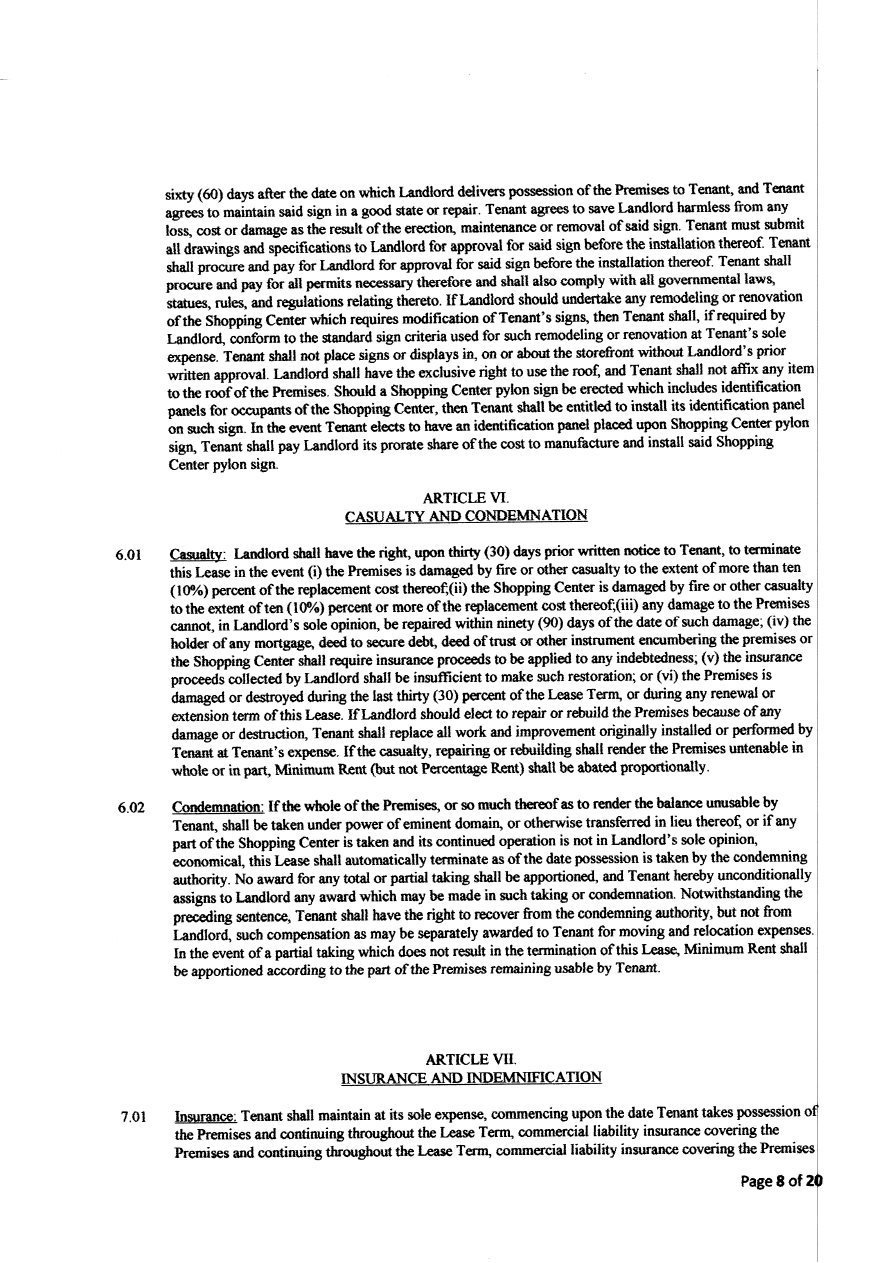 sixty (60) days after the date on which Landlord delivers possession of the Premises to Tenant, and Tenant agrees to maintain said sign in a good state or repair. Tenant agrees to save Landlord harmless from any loss, cost or damage as the result of the erection, maintenance or removal of said sign. Tenant must submit all drawings and specifications to Landlord for approval for said sign before the installation thereof. Tenant shall procure and pay for Landlord for approval for said sign before the installation thereof. Tenant shall procure and pay for all permits necessary therefore and shall also comply with all governmental laws, statues, rules, and regulations relating thereto. If Landlord should undertake any remodeling or renovation of the Shopping Center which requires modification of Tenant's signs, then Tenant shall, if required by Landlord, conform to the standard sign criteria used for such remodeling or renovation at Tenant's sole expense. Tenant shall not place signs or displays in, on or about the storefront without Landlord's prior written approval. Landlord shall have the exclusive right to use the roof, and Tenant shall not affix any item to the roof of the Premises. Should a Shopping Center pylon sign be erected which includes identification panels for occupants of the Shopping Center, then Tenant shall be entitled to install its identification panel on such sign. In the event Tenant elects to have an identification panel placed upon Shopping Center pylon sign, Tenant shall pay Landlord its prorate share of the cost to manufacture and install said Shopping Center pylon sign.

ARTICLE VI.
CASUALTY AND CONDEMNATION

6.01 Casualty: Landlord shall have the right, upon thirty (30) days prior written notice to Tenant, to terminate this Lease in the event (i) the Premises is damaged by fire or other casualty to the extent of more than ten (10%) percent of the replacement cost thereof;(ii) the Shopping Center is damaged by fire or other casualty to the extent of ten (10%) percent or more of the replacement cost thereof;(iii) any damage to the Premises cannot, in Landlord's sole opinion, be repaired within ninety (90) days of the date of such damage; (iv) the holder of any mortgage, deed to secure debt, deed of trust or other instrument encumbering the premises or the Shopping Center shall require insurance proceeds to be applied to any indebtedness; (v) the insurance proceeds collected by Landlord shall be insufficient to make such restoration; or (vi) the Premises is damaged or destroyed during the last thirty (30) percent of the Lease Term, or during any renewal or extension term of this Lease. If Landlord should elect to repair or rebuild the Premises because of any damage or destruction, Tenant shall replace all work and improvement originally installed or performed by Tenant at Tenant's expense. If the casualty, repairing or rebuilding shall render the Premises untenable in whole or in part, Minimum Rent (but not Percentage Rent) shall be abated proportionally.

6.02 Condemnation: If the whole of the Premises, or so much thereof as to render the balance unusable by Tenant, shall be taken under power of eminent domain, or otherwise transferred in lieu thereof, or if any part of the Shopping Center is taken and its continued operation is not in Landlord's sole opinion, economical, this Lease shall automatically terminate as of the date possession is taken by the condemning authority. No award for any total or partial taking shall be apportioned, and Tenant hereby unconditionally assigns to Landlord any award which may be made in such taking or condemnation. Notwithstanding the preceding sentence, Tenant shall have the right to recover from the condemning authority, but not from Landlord, such compensation as may be separately awarded to Tenant for moving and relocation expenses. In the event of a partial taking which does not result in the termination of this Lease, Minimum Rent shall be apportioned according to the part of the Premises remaining usable by Tenant.

ARTICLE VII.
INSURANCE AND INDEMNIFICATION

7.01 Insurance: Tenant shall maintain at its sole expense, commencing upon the date Tenant takes possession of the Premises and continuing throughout the Lease Term, commercial liability insurance covering the Premises and continuing throughout the Lease Term, commercial liability insurance covering the Premises

Page 8 of 20